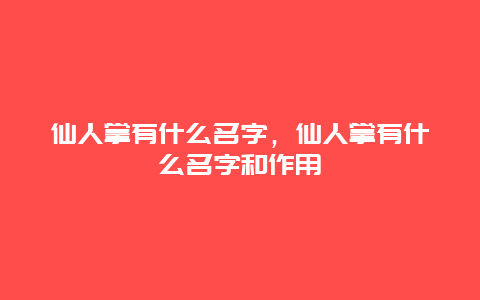 仙人掌有什么名字，仙人掌有什么名字和作用